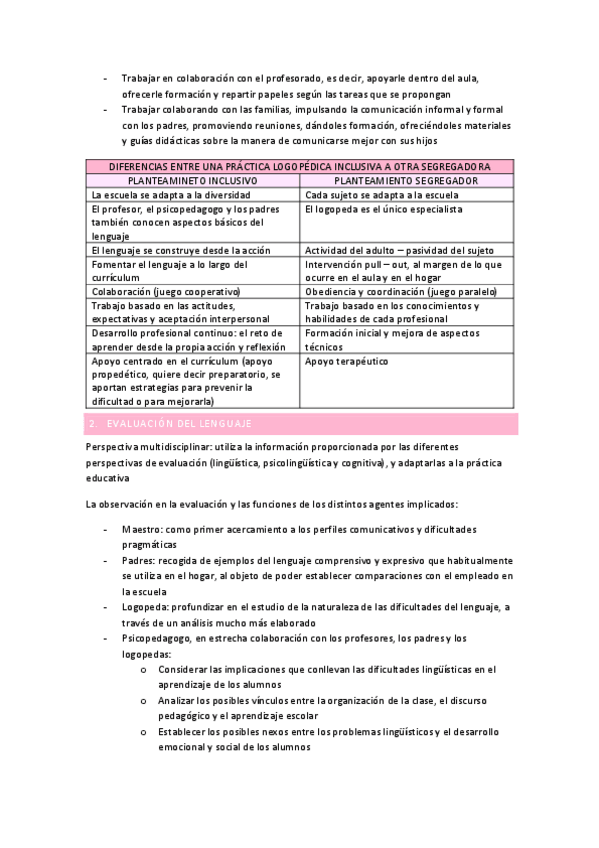 - Trabajar en colaboración con el profesorado, es decir, apoyarle dentro del aula, ofrecerle formación y repartir papeles según las tareas que se propongan
- Trabajar colaborando con las familias, impulsando la comunicación informal y formal con los padres, promoviendo reuniones, dándoles formación, ofreciéndoles materiales y guías didácticas sobre la manera de comunicarse mejor con sus hijos

| DIFERENCIAS ENTRE UNA PRÁCTICA LOGOPÉDICA INCLUSIVA A OTRA SEGREGADORA | |
|---|---|
| PLANTEAMINETO INCLUSIVO | PLANTEAMIENTO SEGREGADOR |
| La escuela se adapta a la diversidad | Cada sujeto se adapta a la escuela |
| El profesor, el psicopedagogo y los padres también conocen aspectos básicos del lenguaje | El logopeda es el único especialista |
| El lenguaje se construye desde la acción | Actividad del adulto – pasividad del sujeto |
| Fomentar el lenguaje a lo largo del currículum | Intervención pull – out, al margen de lo que ocurre en el aula y en el hogar |
| Colaboración (juego cooperativo) | Obediencia y coordinación (juego paralelo) |
| Trabajo basado en las actitudes, expectativas y aceptación interpersonal | Trabajo basado en los conocimientos y habilidades de cada profesional |
| Desarrollo profesional continuo: el reto de aprender desde la propia acción y reflexión | Formación inicial y mejora de aspectos técnicos |
| Apoyo centrado en el currículum (apoyo propedético, quiere decir preparatorio, se aportan estrategias para prevenir la dificultad o para mejorarla) | Apoyo terapéutico |

2. EVALUACIÓN DEL LENGUAJE

Perspectiva multidisciplinar: utiliza la información proporcionada por las diferentes perspectivas de evaluación (lingüística, psicolingüística y cognitiva), y adaptarlas a la práctica educativa

La observación en la evaluación y las funciones de los distintos agentes implicados:

- Maestro: como primer acercamiento a los perfiles comunicativos y dificultades pragmáticas
- Padres: recogida de ejemplos del lenguaje comprensivo y expresivo que habitualmente se utiliza en el hogar, al objeto de poder establecer comparaciones con el empleado en la escuela
- Logopeda: profundizar en el estudio de la naturaleza de las dificultades del lenguaje, a través de un análisis mucho más elaborado
- Psicopedagogo, en estrecha colaboración con los profesores, los padres y los logopedas:
  o Considerar las implicaciones que conllevan las dificultades lingüísticas en el aprendizaje de los alumnos
  o Analizar los posibles vínculos entre la organización de la clase, el discurso pedagógico y el aprendizaje escolar
  o Establecer los posibles nexos entre los problemas lingüísticos y el desarrollo emocional y social de los alumnos